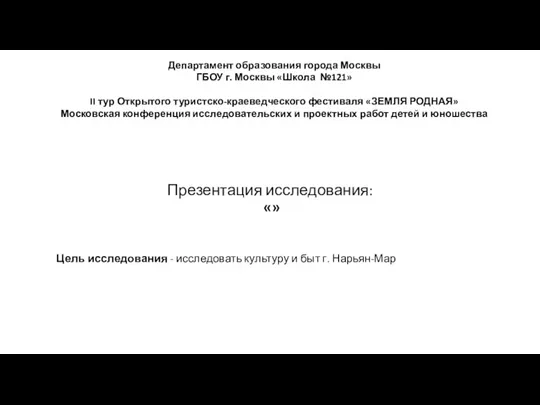 Департамент образования города Москвы
ГБОУ г. Москвы «Школа №121»

II тур Открытого туристско-краеведческого фестиваля «ЗЕМЛЯ РОДНАЯ»
Московская конференция исследовательских и проектных работ детей и юношества

Презентация исследования:
«»

Цель исследования - исследовать культуру и быт г. Нарьян-Мар